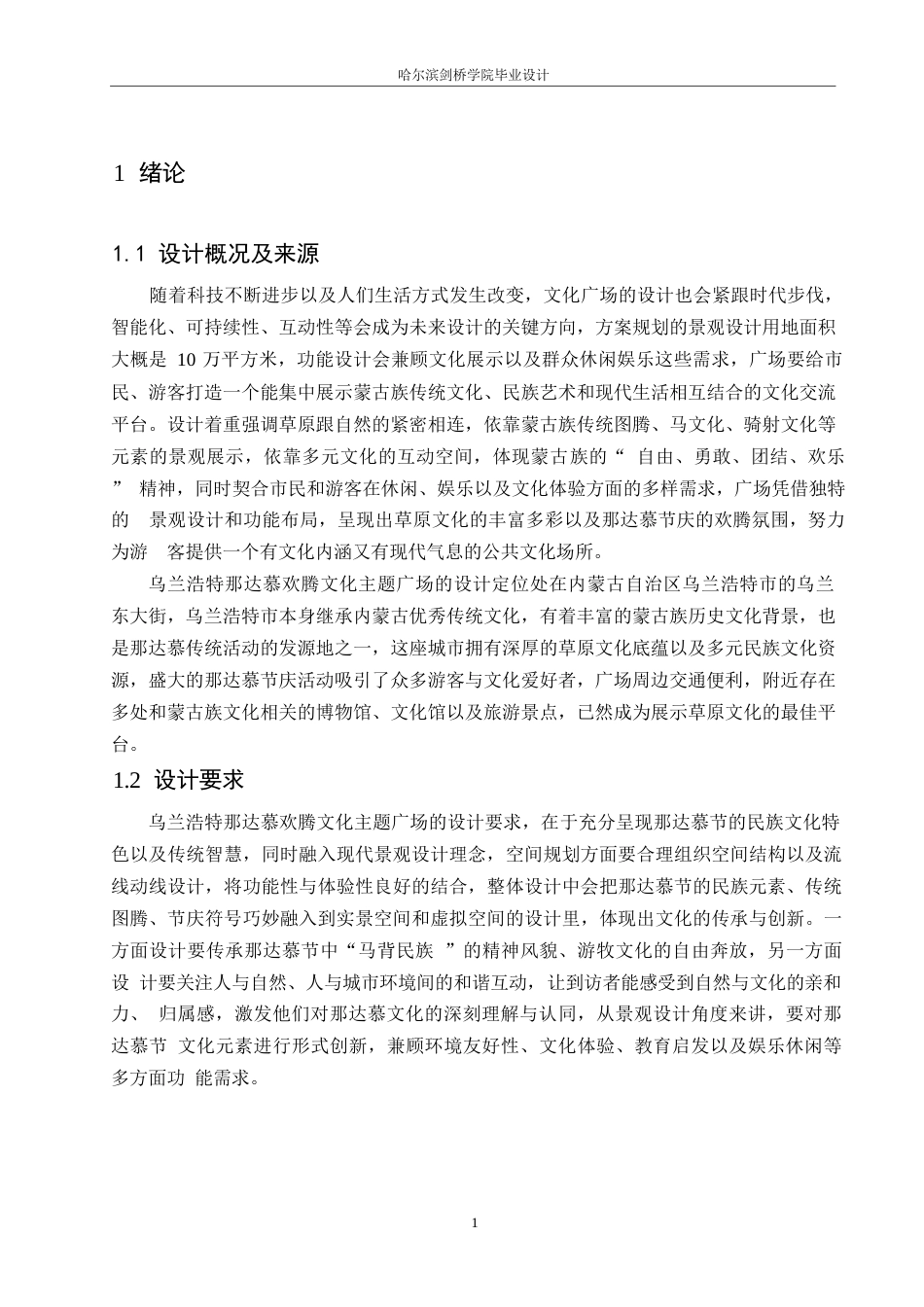 哈尔滨剑桥学院毕业设计

1 绪论

1.1 设计概况及来源

随着科技不断进步以及人们生活方式发生改变，文化广场的设计也会紧跟时代步伐，智能化、可持续性、互动性等会成为未来设计的关键方向，方案规划的景观设计用地面积大概是 10 万平方米，功能设计会兼顾文化展示以及群众休闲娱乐这些需求，广场要给市民、游客打造一个能集中展示蒙古族传统文化、民族艺术和现代生活相互结合的文化交流平台。设计着重强调草原跟自然的紧密相连，依靠蒙古族传统图腾、马文化、骑射文化等元素的景观展示，依靠多元文化的互动空间，体现蒙古族的“ 自由、勇敢、团结、欢乐 ” 精神，同时契合市民和游客在休闲、娱乐以及文化体验方面的多样需求，广场凭借独特的 景观设计和功能布局，呈现出草原文化的丰富多彩以及那达慕节庆的欢腾氛围，努力为游 客提供一个有文化内涵又有现代气息的公共文化场所。

乌兰浩特那达慕欢腾文化主题广场的设计定位处在内蒙古自治区乌兰浩特市的乌兰东大街，乌兰浩特市本身继承内蒙古优秀传统文化，有着丰富的蒙古族历史文化背景，也是那达慕传统活动的发源地之一，这座城市拥有深厚的草原文化底蕴以及多元民族文化资源，盛大的那达慕节庆活动吸引了众多游客与文化爱好者，广场周边交通便利，附近存在多处和蒙古族文化相关的博物馆、文化馆以及旅游景点，已然成为展示草原文化的最佳平台。

1.2 设计要求

乌兰浩特那达慕欢腾文化主题广场的设计要求，在于充分呈现那达慕节的民族文化特色以及传统智慧，同时融入现代景观设计理念，空间规划方面要合理组织空间结构以及流线动线设计，将功能性与体验性良好的结合，整体设计中会把那达慕节的民族元素、传统图腾、节庆符号巧妙融入到实景空间和虚拟空间的设计里，体现出文化的传承与创新。一方面设计要传承那达慕节中“马背民族 ”的精神风貌、游牧文化的自由奔放，另一方面设 计要关注人与自然、人与城市环境间的和谐互动，让到访者能感受到自然与文化的亲和力、 归属感，激发他们对那达慕文化的深刻理解与认同，从景观设计角度来讲，要对那达慕节 文化元素进行形式创新，兼顾环境友好性、文化体验、教育启发以及娱乐休闲等多方面功 能需求。

1